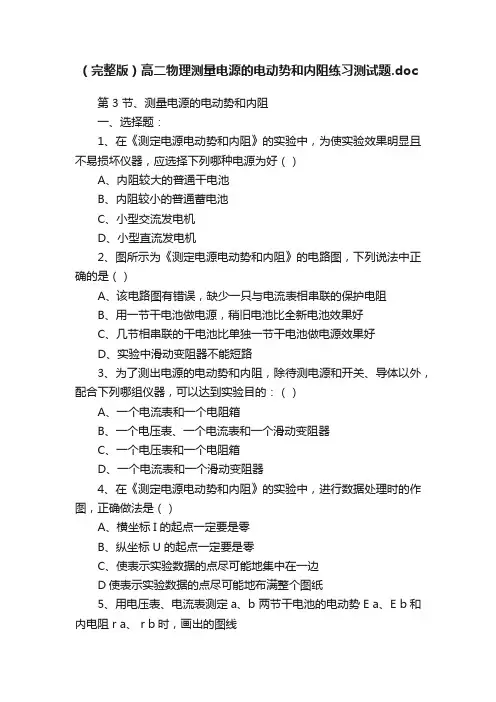 （完整版）高二物理测量电源的电动势和内阻练习测试题.doc

第 3 节、测量电源的电动势和内阻

一、选择题：

1、在《测定电源电动势和内阻》的实验中，为使实验效果明显且不易损坏仪器，应选择下列哪种电源为好（ ）

A、内阻较大的普通干电池

B、内阻较小的普通蓄电池

C、小型交流发电机

D、小型直流发电机

2、图所示为《测定电源电动势和内阻》的电路图，下列说法中正确的是（ ）

A、该电路图有错误，缺少一只与电流表相串联的保护电阻

B、用一节干电池做电源，稍旧电池比全新电池效果好

C、几节相串联的干电池比单独一节干电池做电源效果好

D、实验中滑动变阻器不能短路

3、为了测出电源的电动势和内阻，除待测电源和开关、导体以外，配合下列哪组仪器，可以达到实验目的：（ ）

A、一个电流表和一个电阻箱

B、一个电压表、一个电流表和一个滑动变阻器

C、一个电压表和一个电阻箱

D、一个电流表和一个滑动变阻器

4、在《测定电源电动势和内阻》的实验中，进行数据处理时的作图，正确做法是（ ）

A、横坐标 I 的起点一定要是零

B、纵坐标 U 的起点一定要是零

C、使表示实验数据的点尽可能地集中在一边

D 使表示实验数据的点尽可能地布满整个图纸

5、用电压表、电流表测定 a、b 两节干电池的电动势 E a、E b 和内电阻 r a、 r b 时，画出的图线